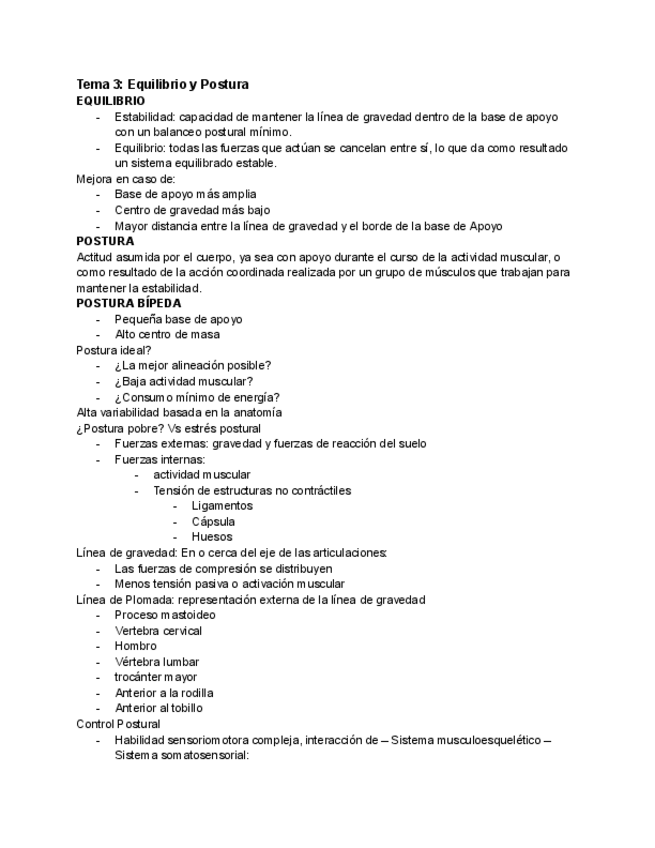 Tema 3: Equilibrio y Postura
EQUILIBRIO
- Estabilidad: capacidad de mantener la línea de gravedad dentro de la base de apoyo con un balanceo postural mínimo.
- Equilibrio: todas las fuerzas que actúan se cancelan entre sí, lo que da como resultado un sistema equilibrado estable.
Mejora en caso de:
- Base de apoyo más amplia
- Centro de gravedad más bajo
- Mayor distancia entre la línea de gravedad y el borde de la base de Apoyo
POSTURA
Actitud asumida por el cuerpo, ya sea con apoyo durante el curso de la actividad muscular, o como resultado de la acción coordinada realizada por un grupo de músculos que trabajan para mantener la estabilidad.
POSTURA BÍPEDA
- Pequeña base de apoyo
- Alto centro de masa
Postura ideal?
- ¿La mejor alineación posible?
- ¿Baja actividad muscular?
- ¿Consumo mínimo de energía?
Alta variabilidad basada en la anatomía
¿Postura pobre? Vs estrés postural
- Fuerzas externas: gravedad y fuerzas de reacción del suelo
- Fuerzas internas:
- actividad muscular
- Tensión de estructuras no contráctiles
- Ligamentos
- Cápsula
- Huesos
Línea de gravedad: En o cerca del eje de las articulaciones:
- Las fuerzas de compresión se distribuyen
- Menos tensión pasiva o activación muscular
Línea de Plomada: representación externa de la línea de gravedad
- Proceso mastoideo
- Vertebra cervical
- Hombro
- Vértebra lumbar
- trocánter mayor
- Anterior a la rodilla
- Anterior al tobillo
Control Postural
- Habilidad sensoriomotora compleja, interacción de – Sistema musculoesquelético – Sistema somatosensorial: